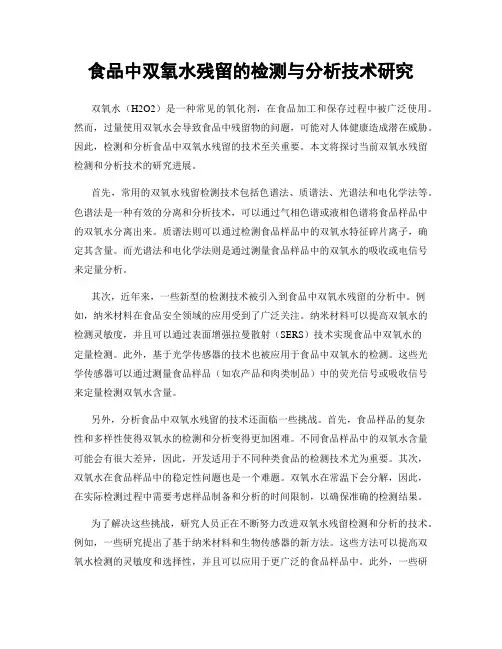 食品中双氧水残留的检测与分析技术研究

双氧水（H2O2）是一种常见的氧化剂，在食品加工和保存过程中被广泛使用。然而，过量使用双氧水会导致食品中残留物的问题，可能对人体健康造成潜在威胁。因此，检测和分析食品中双氧水残留的技术至关重要。本文将探讨当前双氧水残留检测和分析技术的研究进展。

首先，常用的双氧水残留检测技术包括色谱法、质谱法、光谱法和电化学法等。色谱法是一种有效的分离和分析技术，可以通过气相色谱或液相色谱将食品样品中的双氧水分离出来。质谱法则可以通过检测食品样品中的双氧水特征碎片离子，确定其含量。而光谱法和电化学法则是通过测量食品样品中的双氧水的吸收或电信号来定量分析。

其次，近年来，一些新型的检测技术被引入到食品中双氧水残留的分析中。例如，纳米材料在食品安全领域的应用受到了广泛关注。纳米材料可以提高双氧水的检测灵敏度，并且可以通过表面增强拉曼散射（SERS）技术实现食品中双氧水的定量检测。此外，基于光学传感器的技术也被应用于食品中双氧水的检测。这些光学传感器可以通过测量食品样品（如农产品和肉类制品）中的荧光信号或吸收信号来定量检测双氧水含量。

另外，分析食品中双氧水残留的技术还面临一些挑战。首先，食品样品的复杂性和多样性使得双氧水的检测和分析变得更加困难。不同食品样品中的双氧水含量可能会有很大差异，因此，开发适用于不同种类食品的检测技术尤为重要。其次，双氧水在食品样品中的稳定性问题也是一个难题。双氧水在常温下会分解，因此，在实际检测过程中需要考虑样品制备和分析的时间限制，以确保准确的检测结果。

为了解决这些挑战，研究人员正在不断努力改进双氧水残留检测和分析的技术。例如，一些研究提出了基于纳米材料和生物传感器的新方法。这些方法可以提高双氧水检测的灵敏度和选择性，并且可以应用于更广泛的食品样品中。此外，一些研